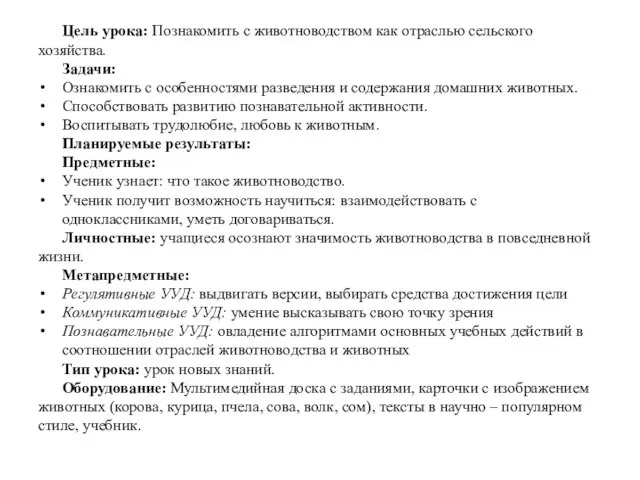 Цель урока: Познакомить с животноводством как отраслью сельского хозяйства.

Задачи:

• Ознакомить с особенностями разведения и содержания домашних животных.
• Способствовать развитию познавательной активности.
• Воспитывать трудолюбие, любовь к животным.

Планируемые результаты:

Предметные:

• Ученик узнает: что такое животноводство.
• Ученик получит возможность научиться: взаимодействовать с одноклассниками, уметь договариваться.

Личностные: учащиеся осознают значимость животноводства в повседневной жизни.

Метапредметные:

• Регулятивные УУД: выдвигать версии, выбирать средства достижения цели
• Коммуникативные УУД: умение высказывать свою точку зрения
• Познавательные УУД: овладение алгоритмами основных учебных действий в соотношении отраслей животноводства и животных

Тип урока: урок новых знаний.

Оборудование: Мультимедийная доска с заданиями, карточки с изображением животных (корова, курица, пчела, сова, волк, сом), тексты в научно – популярном стиле, учебник.